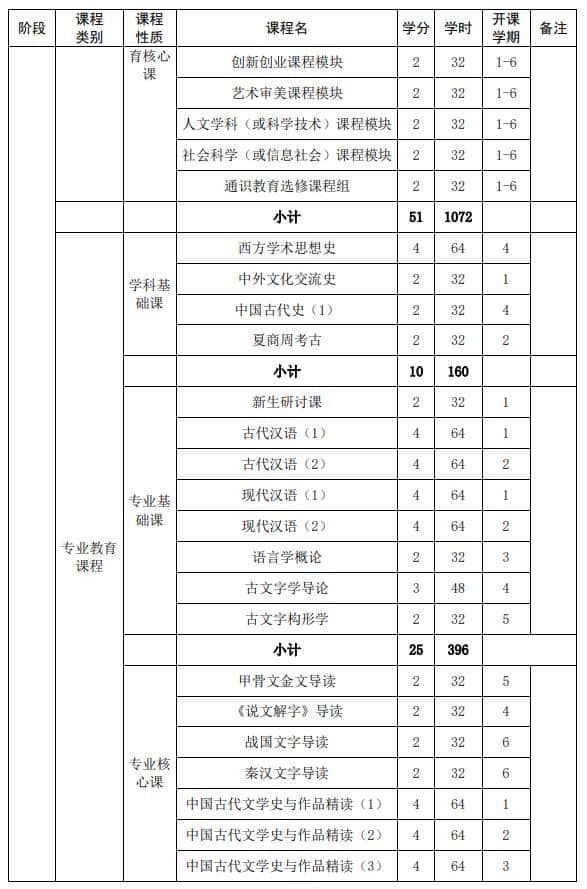 | 阶段 | 课程类别 | 课程性质 | 课程名 | 学分 | 学时 | 开课学期 | 备注 |
|---|---|---|---|---|---|---|---|
| | | 育核心课 | 创新创业课程模块 | 2 | 32 | 1-6 | |
| | | | 艺术审美课程模块 | 2 | 32 | 1-6 | |
| | | | 人文学科（或科学技术）课程模块 | 2 | 32 | 1-6 | |
| | | | 社会科学（或信息社会）课程模块 | 2 | 32 | 1-6 | |
| | | | 通识教育选修课程组 | 2 | 32 | 1-6 | |
| | | | 小计 | 51 | 1072 | | |
| | 专业教育课程 | 学科基础课 | 西方学术思想史 | 4 | 64 | 4 | |
| | | | 中外文化交流史 | 2 | 32 | 1 | |
| | | | 中国古代史（1） | 2 | 32 | 4 | |
| | | | 夏商周考古 | 2 | 32 | 2 | |
| | | | 小计 | 10 | 160 | | |
| | | 专业基础课 | 新生研讨课 | 2 | 32 | 1 | |
| | | | 古代汉语（1） | 4 | 64 | 1 | |
| | | | 古代汉语（2） | 4 | 64 | 2 | |
| | | | 现代汉语（1） | 4 | 64 | 1 | |
| | | | 现代汉语（2） | 4 | 64 | 2 | |
| | | | 语言学概论 | 2 | 32 | 3 | |
| | | | 古文字学导论 | 3 | 48 | 4 | |
| | | | 古文字构形学 | 2 | 32 | 5 | |
| | | | 小计 | 25 | 396 | | |
| | | 专业核心课 | 甲骨文金文导读 | 2 | 32 | 5 | |
| | | | 《说文解字》导读 | 2 | 32 | 4 | |
| | | | 战国文字导读 | 2 | 32 | 6 | |
| | | | 秦汉文字导读 | 2 | 32 | 6 | |
| | | | 中国古代文学史与作品精读（1） | 4 | 64 | 1 | |
| | | | 中国古代文学史与作品精读（2） | 4 | 64 | 2 | |
| | | | 中国古代文学史与作品精读（3） | 4 | 64 | 3 | |